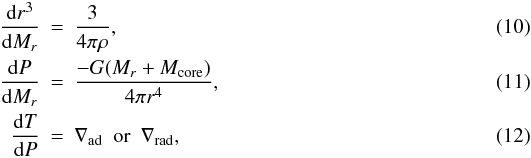 $\frac{\mathrm{d}r^3}{\mathrm{d}M_r} = \frac{3}{4\pi\rho},$ (10)

$\frac{\mathrm{d}P}{\mathrm{d}M_r} = \frac{-G(M_r + M_{\mathrm{core}})}{4\pi r^4},$ (11)

$\frac{\mathrm{d}T}{\mathrm{d}P} = \nabla_{\mathrm{ad}}$ or $\nabla_{\mathrm{rad}},$ (12)